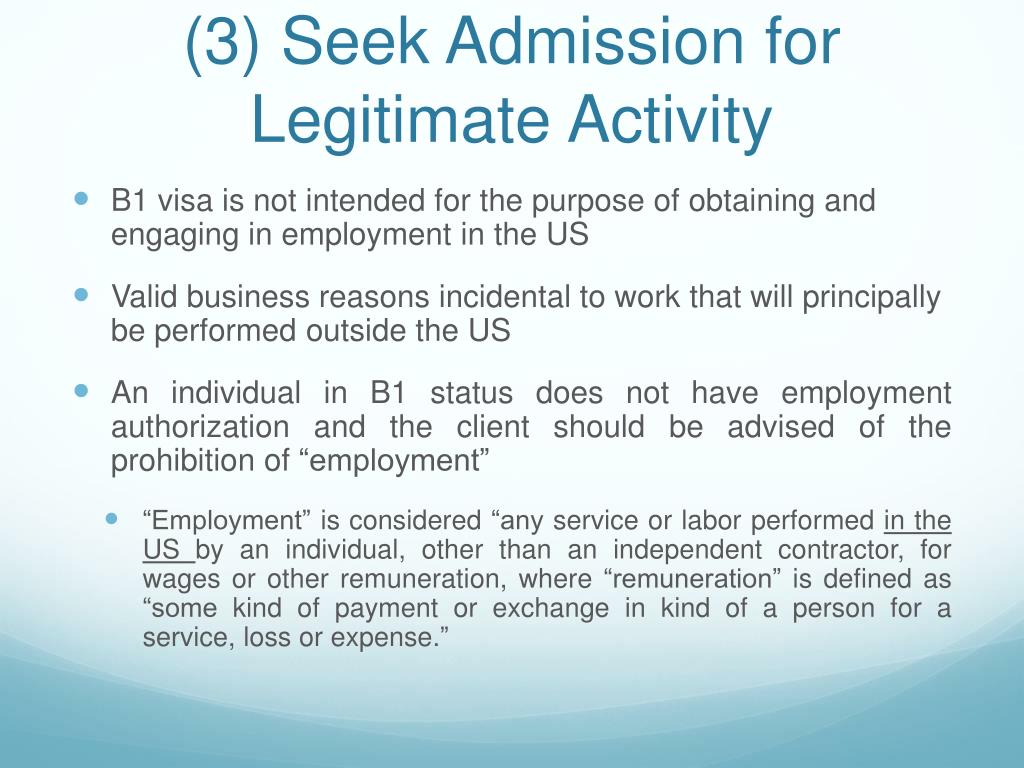 (3) Seek Admission for Legitimate Activity

B1 visa is not intended for the purpose of obtaining and engaging in employment in the US

Valid business reasons incidental to work that will principally be performed outside the US

An individual in B1 status does not have employment authorization and the client should be advised of the prohibition of “employment”

“Employment” is considered “any service or labor performed in the US by an individual, other than an independent contractor, for wages or other remuneration, where “remuneration” is defined as “some kind of payment or exchange in kind of a person for a service, loss or expense.”